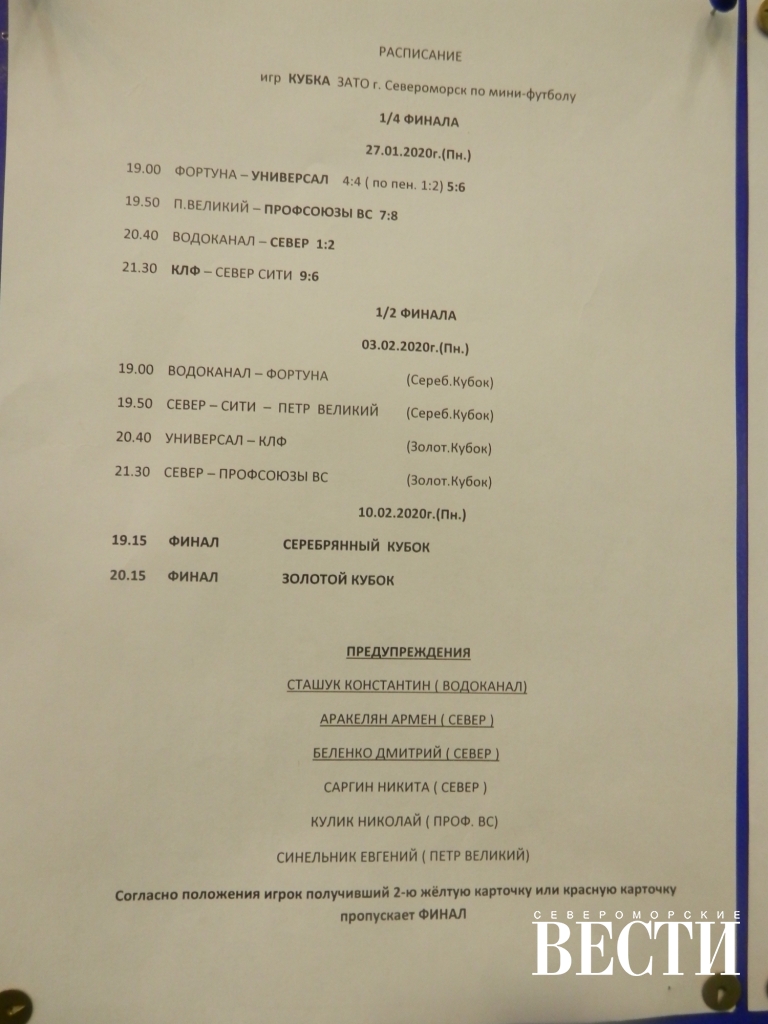 РАСПИСАНИЕ

игр КУБКА ЗАТО г. Североморск по мини-футболу

1/4 ФИНАЛА

27.01.2020г.(Пн.)

19.00 ФОРТУНА – УНИВЕРСАЛ 4:4 ( по пен. 1:2) 5:6

19.50 П.ВЕЛИКИЙ – ПРОФСОЮЗЫ ВС 7:8

20.40 ВОДОКАНАЛ – СЕВЕР 1:2

21.30 КЛФ – СЕВЕР СИТИ 9:6

1/2 ФИНАЛА

03.02.2020г.(Пн.)

19.00 ВОДОКАНАЛ – ФОРТУНА (Сереб.Кубок)

19.50 СЕВЕР – СИТИ – ПЕТР ВЕЛИКИЙ (Сереб.Кубок)

20.40 УНИВЕРСАЛ – КЛФ (Золот.Кубок)

21.30 СЕВЕР – ПРОФСОЮЗЫ ВС (Золот.Кубок)

10.02.2020г.(Пн.)

19.15 ФИНАЛ СЕРЕБРЯННЫЙ КУБОК

20.15 ФИНАЛ ЗОЛОТОЙ КУБОК

ПРЕДУПРЕЖДЕНИЯ

СТАШУК КОНСТАНТИН ( ВОДОКАНАЛ)

АРАКЕЛЯН АРМЕН ( СЕВЕР )

БЕЛЕНКО ДМИТРИЙ ( СЕВЕР )

САРГИН НИКИТА ( СЕВЕР )

КУЛИК НИКОЛАЙ ( ПРОФ. ВС)

СИНЕЛЬНИК ЕВГЕНИЙ ( ПЕТР ВЕЛИКИЙ)

Согласно положения игрок получивший 2-ю жёлтую карточку или красную карточку пропускает ФИНАЛ

СЕВЕРОМОРСКИЕ
ВЕСТИ